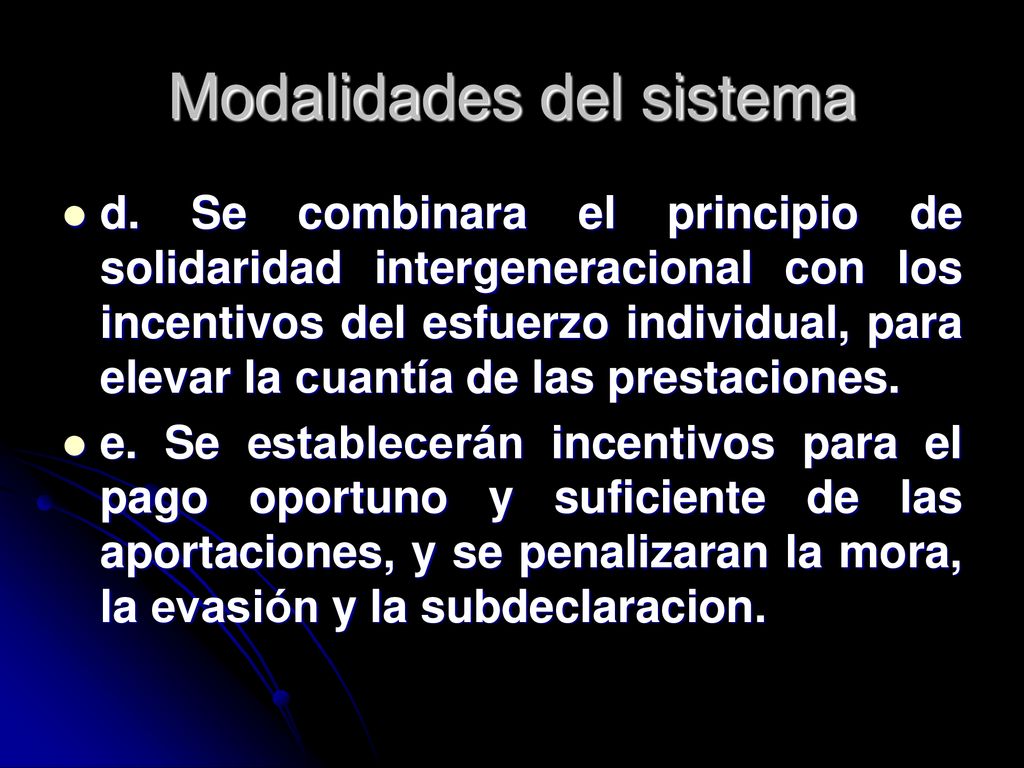 Modalidades del sistema

d. Se combinara el principio de solidaridad intergeneracional con los incentivos del esfuerzo individual, para elevar la cuantía de las prestaciones.

e. Se establecerán incentivos para el pago oportuno y suficiente de las aportaciones, y se penalizaran la mora, la evasión y la subdeclaracion.